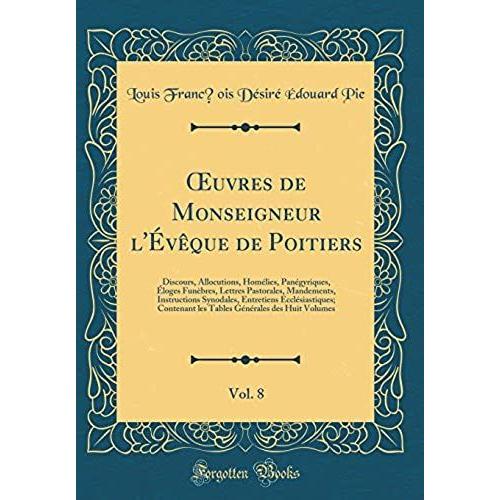 Louis Franc? ois Désiré Édouard Pie

Œuvres de Monseigneur l'Évêque de Poitiers

Discours, Allocutions, Homélies, Panégyriques, Éloges Funèbres, Lettres Pastorales, Mandements, Instructions Synodales, Entretiens Ecclésiastiques; Contenant les Tables Générales des Huit Volumes

Vol. 8

Forgotten Books